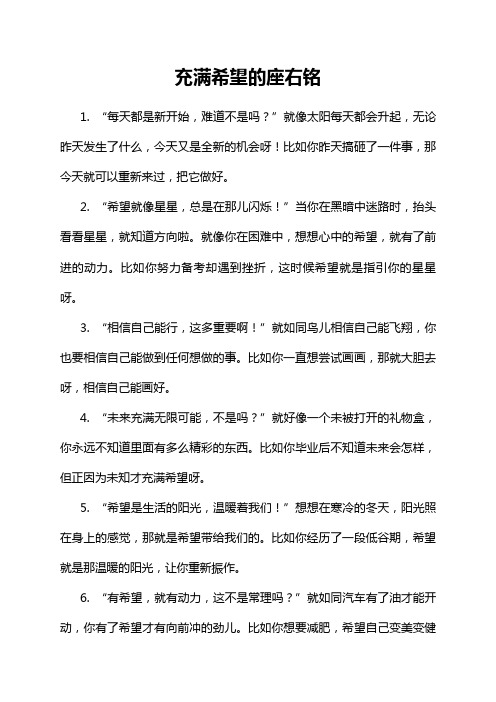 充满希望的座右铭

1. “每天都是新开始，难道不是吗？”就像太阳每天都会升起，无论昨天发生了什么，今天又是全新的机会呀！比如你昨天搞砸了一件事，那今天就可以重新来过，把它做好。

2. “希望就像星星，总是在那儿闪烁！”当你在黑暗中迷路时，抬头看看星星，就知道方向啦。就像你在困难中，想想心中的希望，就有了前进的动力。比如你努力备考却遇到挫折，这时候希望就是指引你的星星呀。

3. “相信自己能行，这多重要啊！”就如同鸟儿相信自己能飞翔，你也要相信自己能做到任何想做的事。比如你一直想尝试画画，那就大胆去呀，相信自己能画好。

4. “未来充满无限可能，不是吗？”就好像一个未被打开的礼物盒，你永远不知道里面有多么精彩的东西。比如你毕业后不知道未来会怎样，但正因为未知才充满希望呀。

5. “希望是生活的阳光，温暖着我们！”想想在寒冷的冬天，阳光照在身上的感觉，那就是希望带给我们的。比如你经历了一段低谷期，希望就是那温暖的阳光，让你重新振作。

6. “有希望，就有动力，这不是常理吗？”就如同汽车有了油才能开动，你有了希望才有向前冲的劲儿。比如你想要减肥，希望自己变美变健